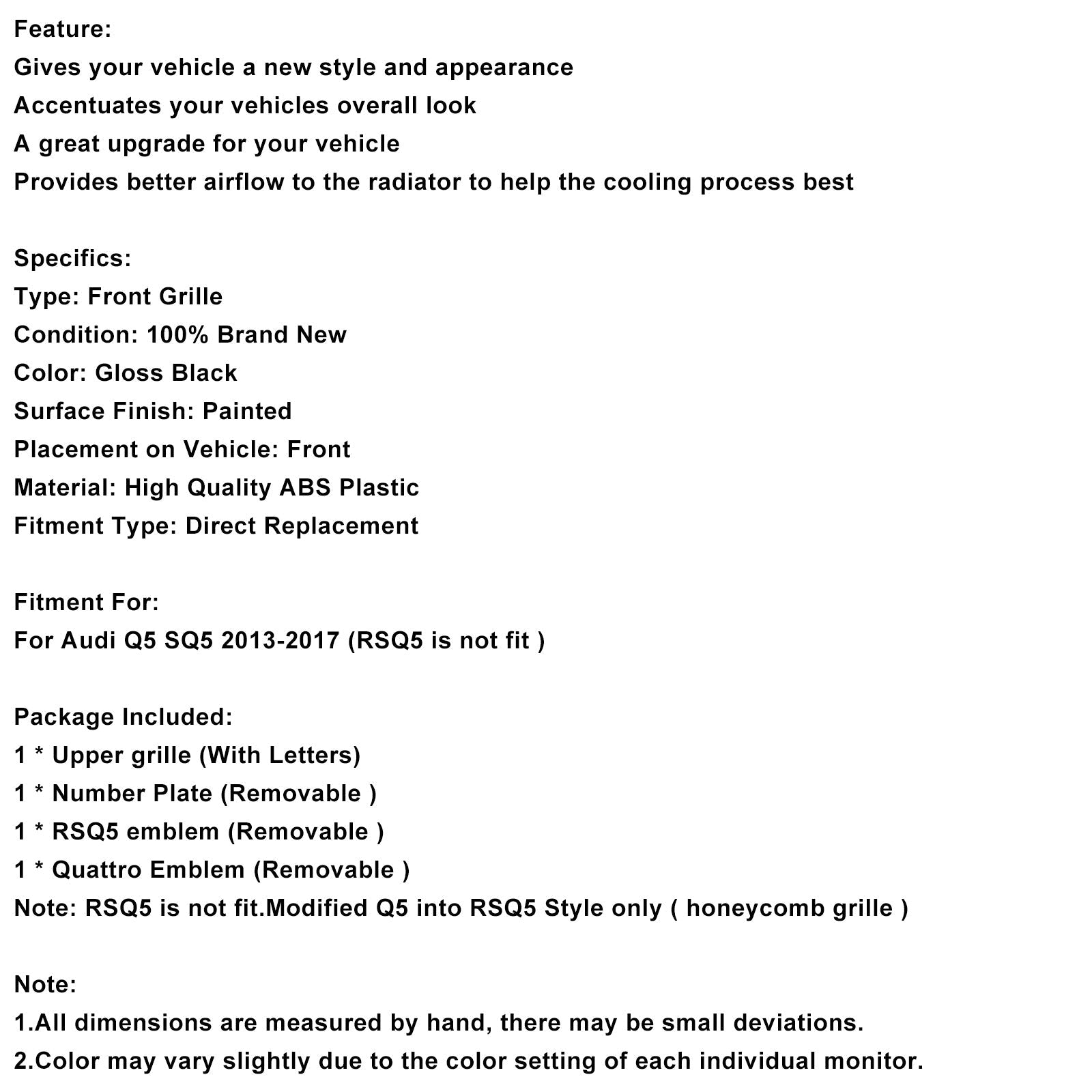 Feature:
Gives your vehicle a new style and appearance
Accentuates your vehicles overall look
A great upgrade for your vehicle
Provides better airflow to the radiator to help the cooling process best

Specifics:
Type: Front Grille
Condition: 100% Brand New
Color: Gloss Black
Surface Finish: Painted
Placement on Vehicle: Front
Material: High Quality ABS Plastic
Fitment Type: Direct Replacement

Fitment For:
For Audi Q5 SQ5 2013-2017 (RSQ5 is not fit )

Package Included:
1 * Upper grille (With Letters)
1 * Number Plate (Removable )
1 * RSQ5 emblem (Removable )
1 * Quattro Emblem (Removable )
Note: RSQ5 is not fit.Modified Q5 into RSQ5 Style only ( honeycomb grille )

Note:
1.All dimensions are measured by hand, there may be small deviations.
2.Color may vary slightly due to the color setting of each individual monitor.